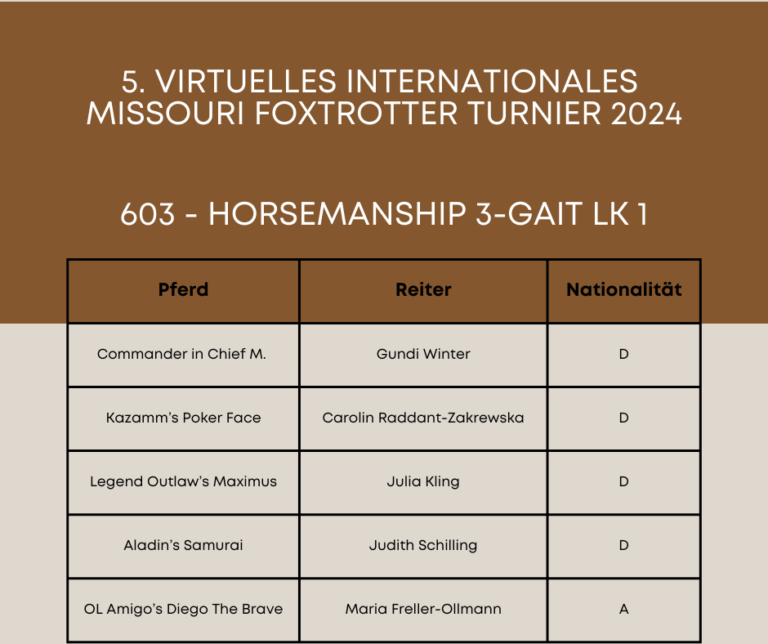 5. VIRTUELLES INTERNATIONALES MISSOURI FOXTROTTER TURNIER 2024

603 - HORSEMANSHIP 3-GAIT LK 1

| Pferd | Reiter | Nationalität |
|---|---|---|
| Commander in Chief M. | Gundi Winter | D |
| Kazamm's Poker Face | Carolin Raddant-Zakrewska | D |
| Legend Outlaw's Maximus | Julia Kling | D |
| Aladin's Samurai | Judith Schilling | D |
| OL Amigo's Diego The Brave | Maria Freller-Ollmann | A |